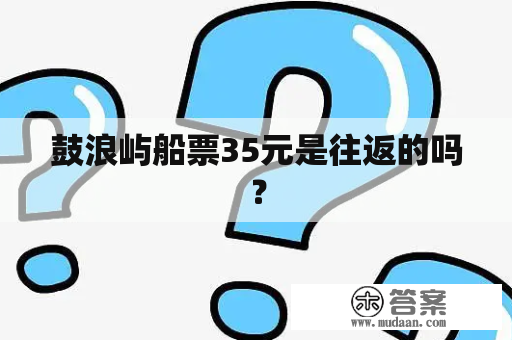 鼓浪屿船票35元是往返的吗？

木 答案
www.mudaan.com